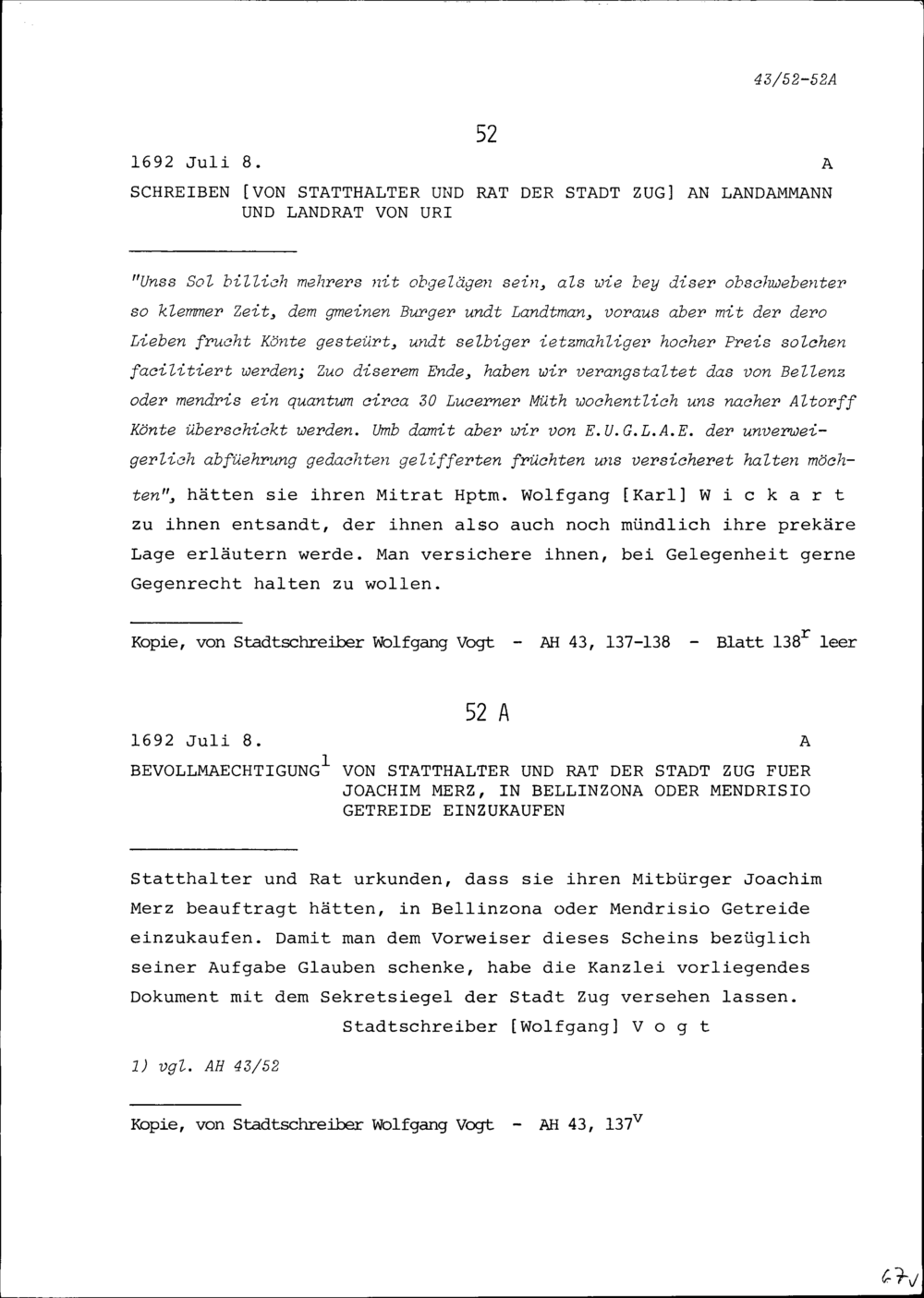 43/52-52A

52

1692 Juli 8. A

SCHREIBEN [VON STATTHALTER UND RAT DER STADT ZUG] AN LANDAMMANN UND LANDRAT VON URI

"Unss Sol billich mehrers nit obgelägen sein, als wie bey diser obschwebenter so klemmer Zeit, dem gmeinen Burger undt Landtman, voraus aber mit der dero Lieben frucht Könte gesteürt, undt selbiger ietzmahliger hocher Preis solchen facilitiert werden; Zuo diserem Ende, haben wir verangstaltet das von Bellenz oder mendris ein quantum circa 30 Lucerner Müth wochentlich uns nacher Altorff Könte überschickt werden. Umb damit aber wir von E.U.G.L.A.E. der unverweigerlich abfüehrung gedachten gelifferten früchten uns versicheret halten möchten", hätten sie ihren Mitrat Hptm. Wolfgang [Karl] W i c k a r t zu ihnen entsandt, der ihnen also auch noch mündlich ihre prekäre Lage erläutern werde. Man versichere ihnen, bei Gelegenheit gerne Gegenrecht halten zu wollen.

Kopie, von Stadtschreiber Wolfgang Vogt - AH 43, 137-138 - Blatt $138^r$ leer

52 A

1692 Juli 8. A

BEVOLLMAECHTIGUNG$^1$ VON STATTHALTER UND RAT DER STADT ZUG FUER JOACHIM MERZ, IN BELLINZONA ODER MENDRISIO GETREIDE EINZUKAUFEN

Statthalter und Rat urkunden, dass sie ihren Mitbürger Joachim Merz beauftragt hätten, in Bellinzona oder Mendrisio Getreide einzukaufen. Damit man dem Vorweiser dieses Scheins bezüglich seiner Aufgabe Glauben schenke, habe die Kanzlei vorliegendes Dokument mit dem Sekretsiegel der Stadt Zug versehen lassen.
Stadtschreiber [Wolfgang] V o g t

1) vgl. AH 43/52

Kopie, von Stadtschreiber Wolfgang Vogt - AH 43, $137^v$

67v